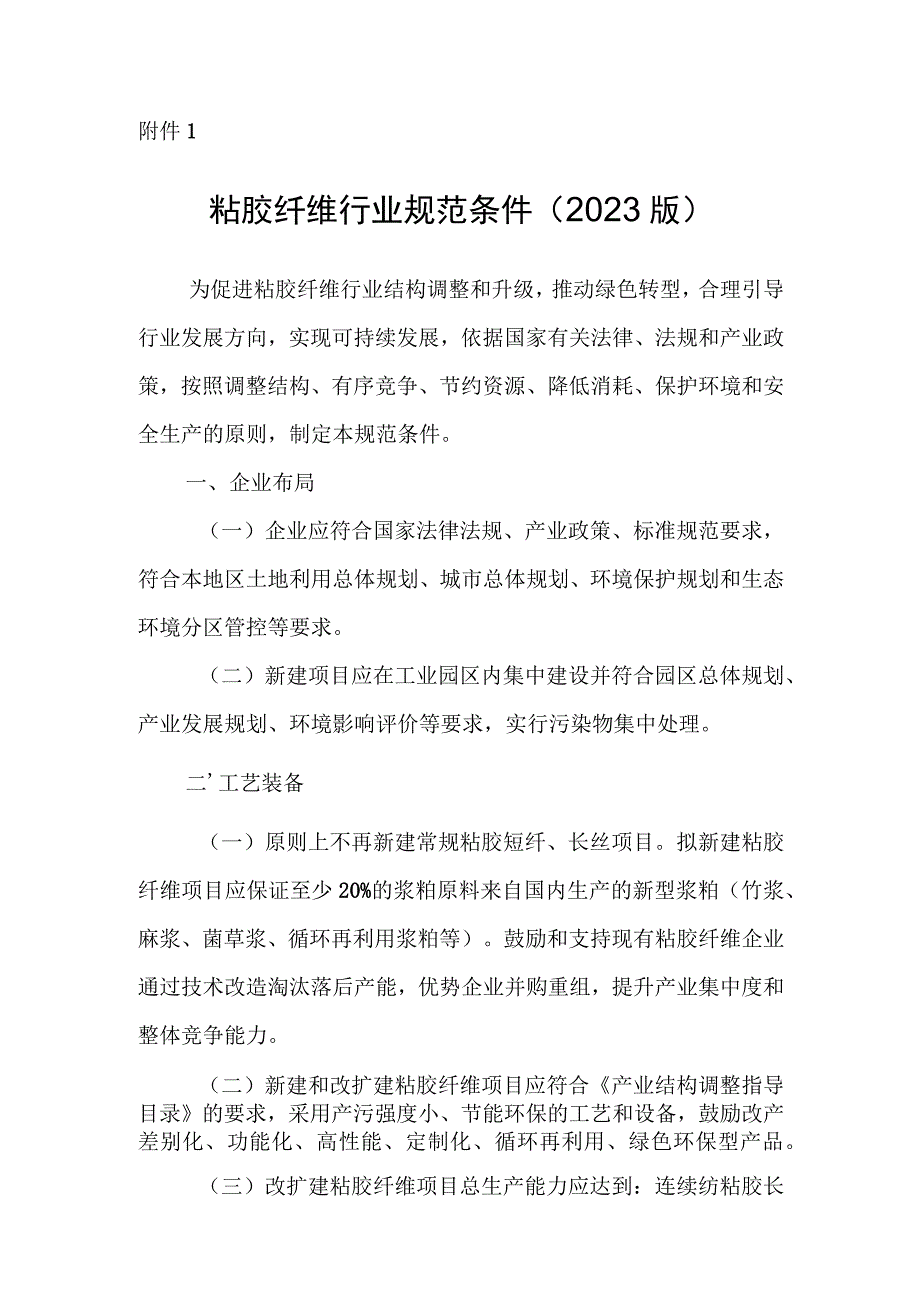 附件1

粘胶纤维行业规范条件（2023版）

为促进粘胶纤维行业结构调整和升级，推动绿色转型，合理引导行业发展方向，实现可持续发展，依据国家有关法律、法规和产业政策，按照调整结构、有序竞争、节约资源、降低消耗、保护环境和安全生产的原则，制定本规范条件。

一、企业布局

（一）企业应符合国家法律法规、产业政策、标准规范要求，符合本地区土地利用总体规划、城市总体规划、环境保护规划和生态环境分区管控等要求。

（二）新建项目应在工业园区内集中建设并符合园区总体规划、产业发展规划、环境影响评价等要求，实行污染物集中处理。

二’工艺装备

（一）原则上不再新建常规粘胶短纤、长丝项目。拟新建粘胶纤维项目应保证至少20%的浆粕原料来自国内生产的新型浆粕（竹浆、麻浆、菌草浆、循环再利用浆粕等）。鼓励和支持现有粘胶纤维企业通过技术改造淘汰落后产能，优势企业并购重组，提升产业集中度和整体竞争能力。

（二）新建和改扩建粘胶纤维项目应符合《产业结构调整指导目录》的要求，采用产污强度小、节能环保的工艺和设备，鼓励改产差别化、功能化、高性能、定制化、循环再利用、绿色环保型产品。

（三）改扩建粘胶纤维项目总生产能力应达到：连续纺粘胶长